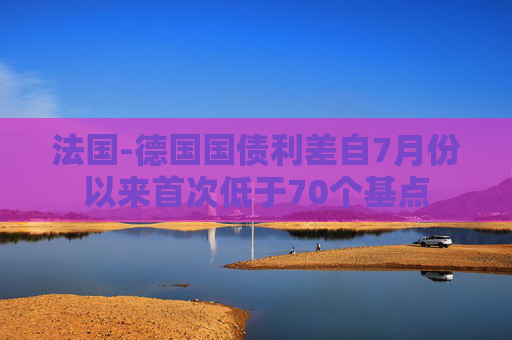 法国-德国国债利差自7月份以来首次低于70个基点